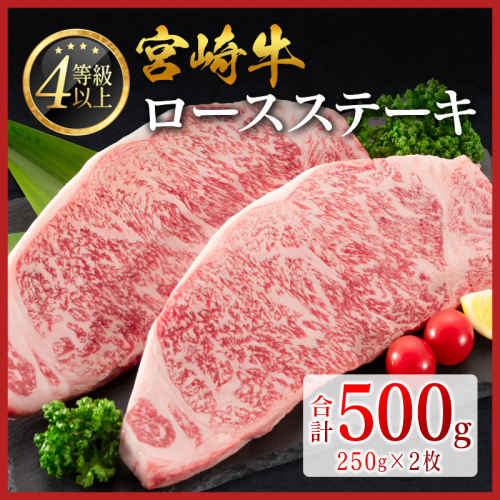 4等級以上

宮崎牛
ロースステーキ

合計500g
250g×2枚